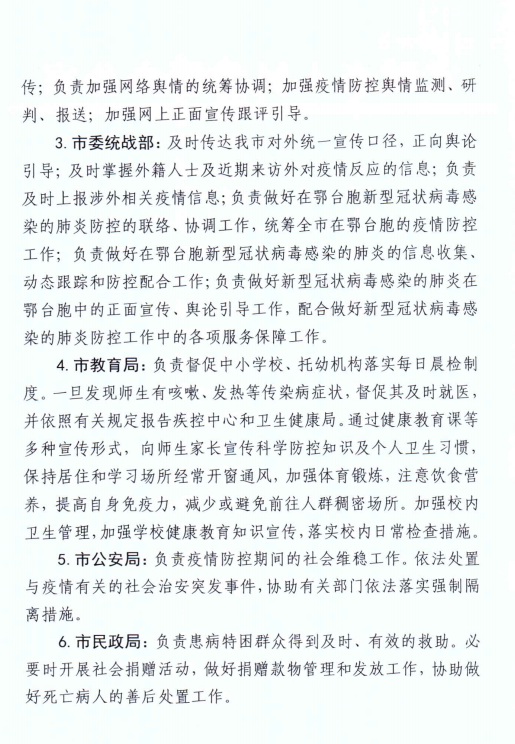 传；负责加强网络舆情的统筹协调；加强疫情防控舆情监测、研判、报送；加强网上正面宣传跟评引导。

3. 市委统战部：及时传达我市对外统一宣传口径，正向舆论引导；及时掌握外籍人士及近期来访外对疫情反应的信息；负责及时上报涉外相关疫情信息；负责做好在鄂台胞新型冠状病毒感染的肺炎防控的联络、协调工作，统筹全市在鄂台胞的疫情防控工作；负责做好在鄂台胞新型冠状病毒感染的肺炎的信息收集、动态跟踪和防控配合工作；负责做好新型冠状病毒感染的肺炎在鄂台胞中的正面宣传、舆论引导工作，配合做好新型冠状病毒感染的肺炎防控工作中的各项服务保障工作。

4. 市教育局：负责督促中小学校、托幼机构落实每日晨检制度。一旦发现师生有咳嗽、发热等传染病症状，督促其及时就医，并依照有关规定报告疾控中心和卫生健康局。通过健康教育课等多种宣传形式，向师生家长宣传科学防控知识及个人卫生习惯，保持居住和学习场所经常开窗通风，加强体育锻炼，注意饮食营养，提高自身免疫力，减少或避免前往人群稠密场所。加强校内卫生管理，加强学校健康教育知识宣传，落实校内日常检查措施。

5. 市公安局：负责疫情防控期间的社会维稳工作。依法处置与疫情有关的社会治安突发事件，协助有关部门依法落实强制隔离措施。

6. 市民政局：负责患病特困群众得到及时、有效的救助。必要时开展社会捐赠活动，做好捐赠款物管理和发放工作，协助做好死亡病人的善后处置工作。